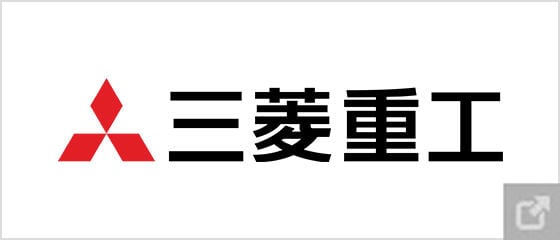 三菱重工